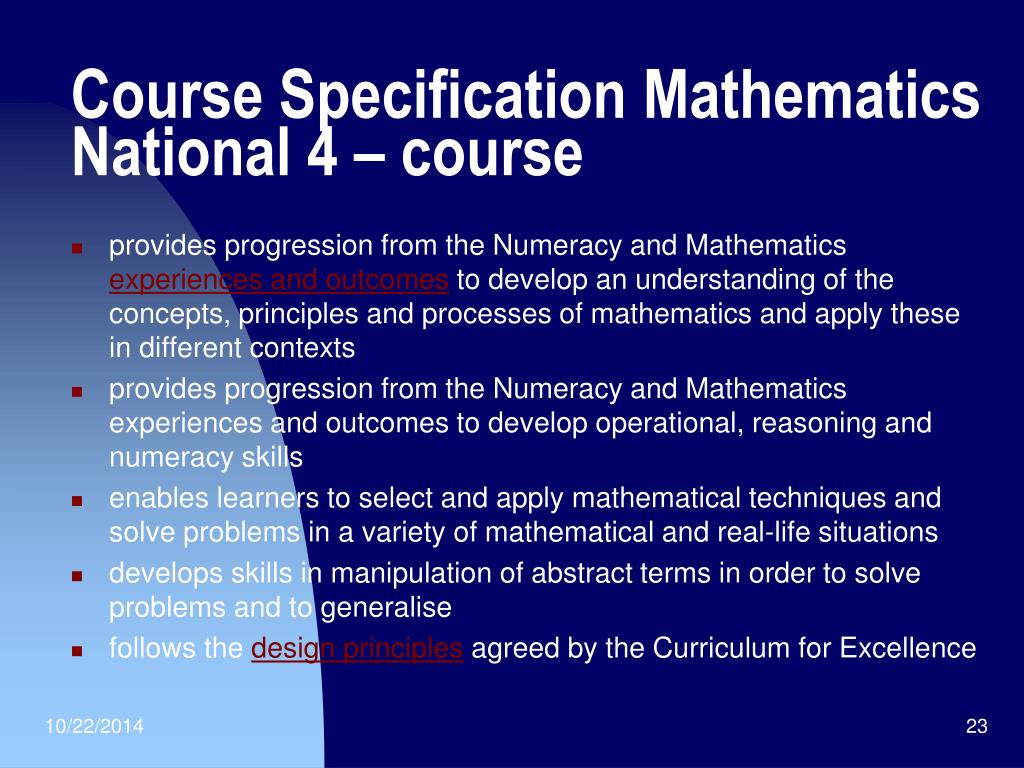 Course Specification Mathematics National 4 – course

- provides progression from the Numeracy and Mathematics experiences and outcomes to develop an understanding of the concepts, principles and processes of mathematics and apply these in different contexts
- provides progression from the Numeracy and Mathematics experiences and outcomes to develop operational, reasoning and numeracy skills
- enables learners to select and apply mathematical techniques and solve problems in a variety of mathematical and real-life situations
- develops skills in manipulation of abstract terms in order to solve problems and to generalise
- follows the design principles agreed by the Curriculum for Excellence

10/22/2014

23